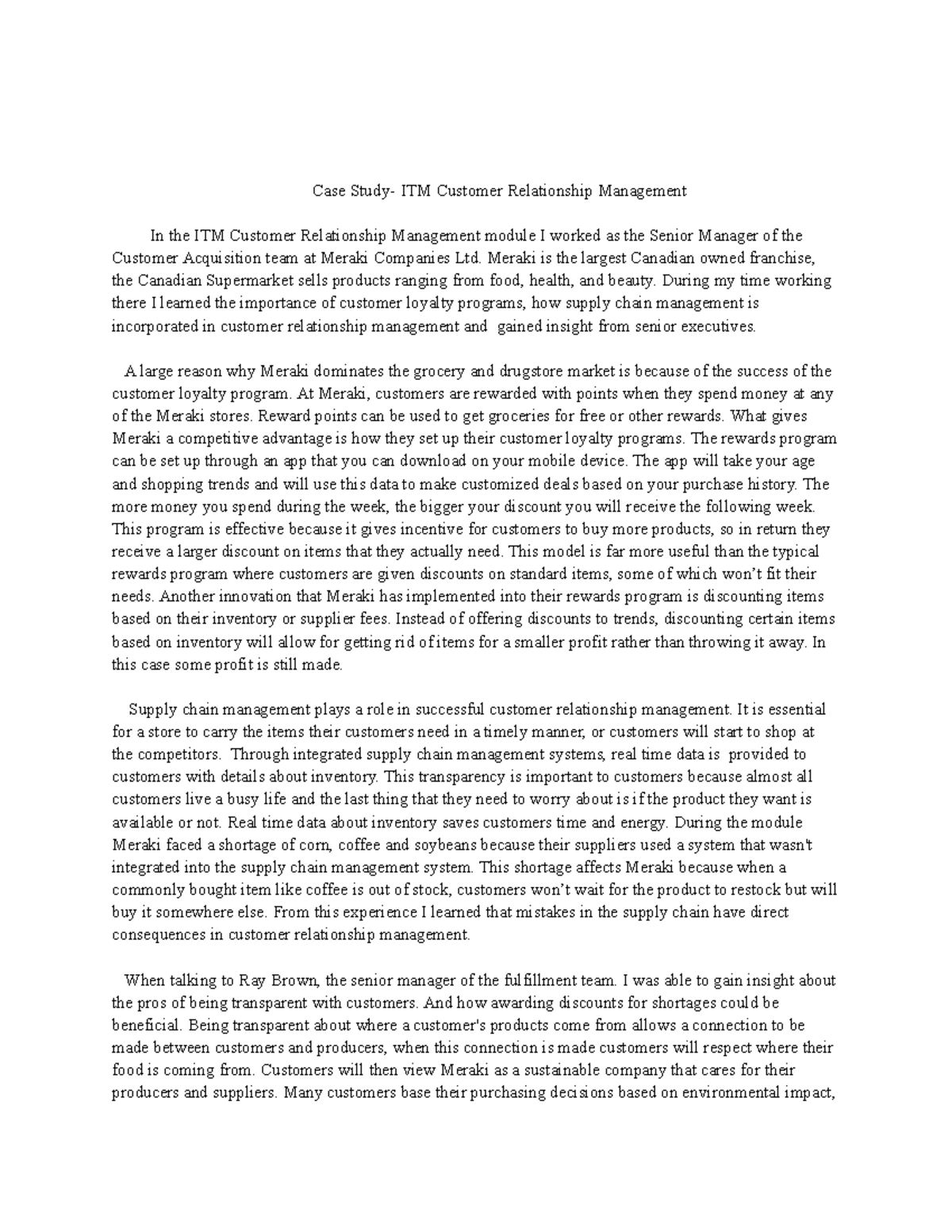 Case Study- ITM Customer Relationship Management

In the ITM Customer Relationship Management module I worked as the Senior Manager of the Customer Acquisition team at Meraki Companies Ltd. Meraki is the largest Canadian owned franchise, the Canadian Supermarket sells products ranging from food, health, and beauty. During my time working there I learned the importance of customer loyalty programs, how supply chain management is incorporated in customer relationship management and gained insight from senior executives.

A large reason why Meraki dominates the grocery and drugstore market is because of the success of the customer loyalty program. At Meraki, customers are rewarded with points when they spend money at any of the Meraki stores. Reward points can be used to get groceries for free or other rewards. What gives Meraki a competitive advantage is how they set up their customer loyalty programs. The rewards program can be set up through an app that you can download on your mobile device. The app will take your age and shopping trends and will use this data to make customized deals based on your purchase history. The more money you spend during the week, the bigger your discount you will receive the following week. This program is effective because it gives incentive for customers to buy more products, so in return they receive a larger discount on items that they actually need. This model is far more useful than the typical rewards program where customers are given discounts on standard items, some of which won't fit their needs. Another innovation that Meraki has implemented into their rewards program is discounting items based on their inventory or supplier fees. Instead of offering discounts to trends, discounting certain items based on inventory will allow for getting rid of items for a smaller profit rather than throwing it away. In this case some profit is still made.

Supply chain management plays a role in successful customer relationship management. It is essential for a store to carry the items their customers need in a timely manner, or customers will start to shop at the competitors. Through integrated supply chain management systems, real time data is provided to customers with details about inventory. This transparency is important to customers because almost all customers live a busy life and the last thing that they need to worry about is if the product they want is available or not. Real time data about inventory saves customers time and energy. During the module Meraki faced a shortage of corn, coffee and soybeans because their suppliers used a system that wasn't integrated into the supply chain management system. This shortage affects Meraki because when a commonly bought item like coffee is out of stock, customers won't wait for the product to restock but will buy it somewhere else. From this experience I learned that mistakes in the supply chain have direct consequences in customer relationship management.

When talking to Ray Brown, the senior manager of the fulfillment team. I was able to gain insight about the pros of being transparent with customers. And how awarding discounts for shortages could be beneficial. Being transparent about where a customer's products come from allows a connection to be made between customers and producers, when this connection is made customers will respect where their food is coming from. Customers will then view Meraki as a sustainable company that cares for their producers and suppliers. Many customers base their purchasing decisions based on environmental impact,